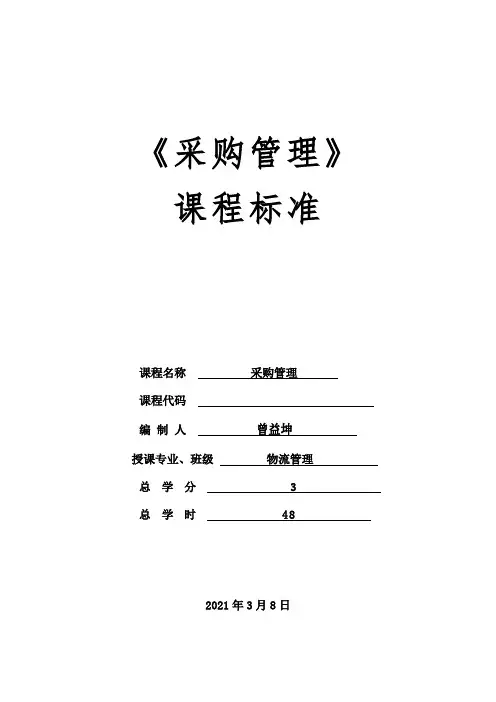 《采购管理》
课程标准

课程名称 采购管理
课程代码
编 制 人 曾益坤
授课专业、班级 物流管理
总 学 分 3
总 学 时 48

2021 年 3 月 8 日